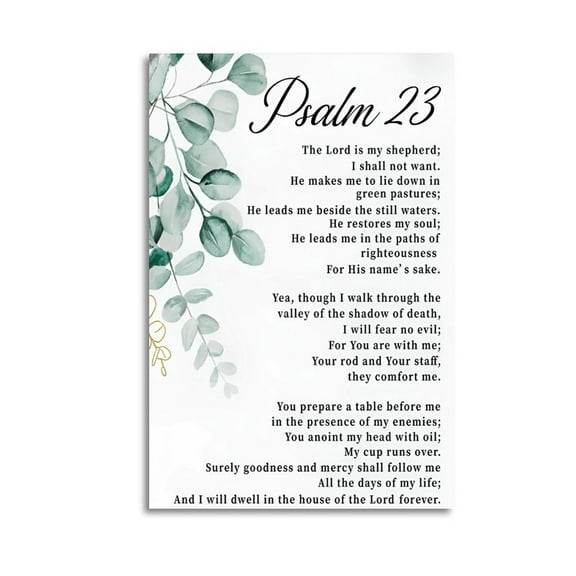 Psalm 23

The Lord is my shepherd;
I shall not want.
He makes me to lie down in
green pastures;
He leads me beside the still waters.
He restores my soul;
He leads me in the paths of
righteousness
For His name's sake.

Yea, though I walk through the
valley of the shadow of death,
I will fear no evil;
For You are with me;
Your rod and Your staff,
they comfort me.

You prepare a table before me
in the presence of my enemies;
You anoint my head with oil;
My cup runs over.
Surely goodness and mercy shall follow me
All the days of my life;
And I will dwell in the house of the Lord forever.